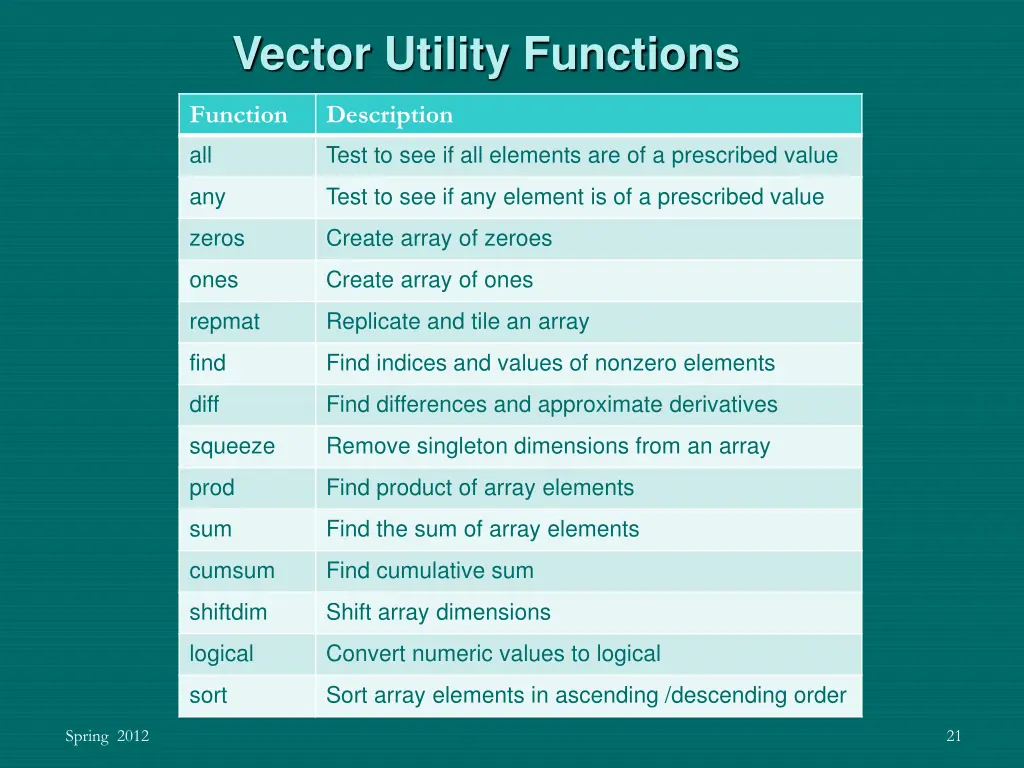 Vector Utility Functions

| Function | Description |
|---|---|
| all | Test to see if all elements are of a prescribed value |
| any | Test to see if any element is of a prescribed value |
| zeros | Create array of zeroes |
| ones | Create array of ones |
| repmat | Replicate and tile an array |
| find | Find indices and values of nonzero elements |
| diff | Find differences and approximate derivatives |
| squeeze | Remove singleton dimensions from an array |
| prod | Find product of array elements |
| sum | Find the sum of array elements |
| cumsum | Find cumulative sum |
| shiftdim | Shift array dimensions |
| logical | Convert numeric values to logical |
| sort | Sort array elements in ascending /descending order |

Spring 2012

21